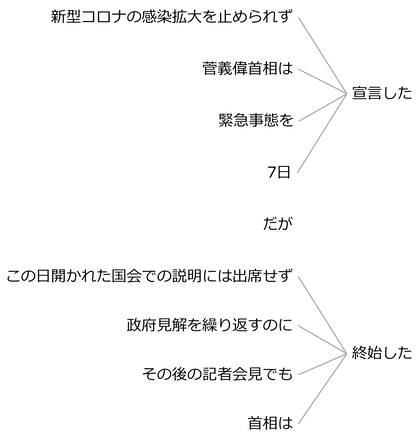 新型コロナの感染拡大を止められず

菅義偉首相は

緊急事態を

7日

宣言した

だが

この日開かれた国会での説明には出席せず

政府見解を繰り返すのに

その後の記者会見でも

首相は

終始した